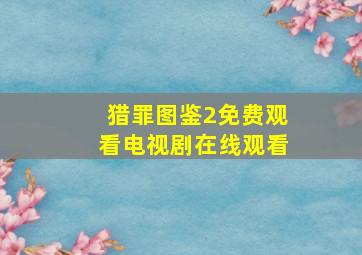 猎罪图鉴2免费观看电视剧在线观看